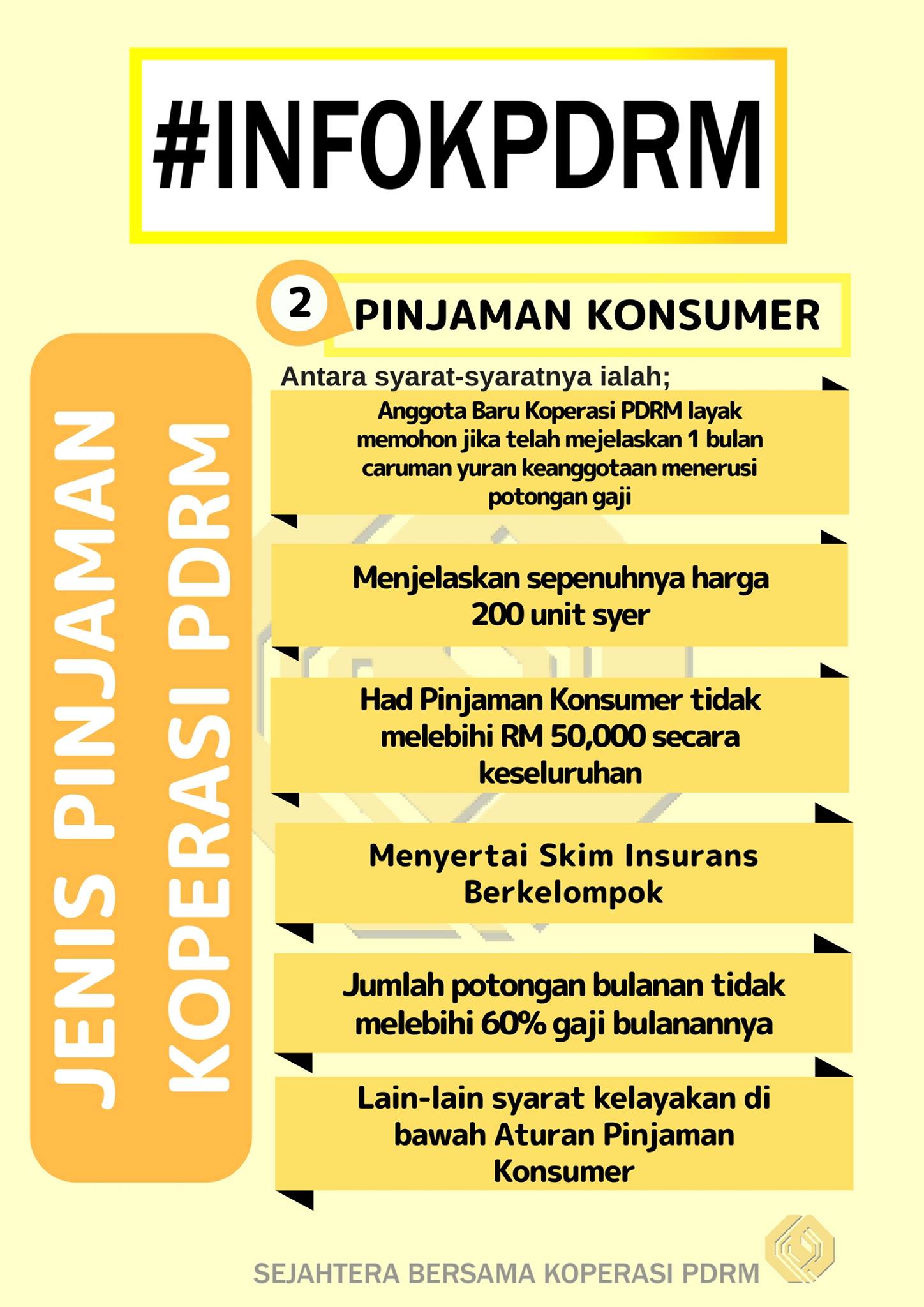 #INFOKPDRM

JENIS PINJAMAN KOPERASI PDRM

2 PINJAMAN KONSUMER

Antara syarat-syaratnya ialah;

Anggota Baru Koperasi PDRM layak memohon jika telah mejelaskan 1 bulan caruman yuran keanggotaan menerusi potongan gaji

Menjelaskan sepenuhnya harga 200 unit syer

Had Pinjaman Konsumer tidak melebihi RM 50,000 secara keseluruhan

Menyertai Skim Insurans Berkelompok

Jumlah potongan bulanan tidak melebihi 60% gaji bulanannya

Lain-lain syarat kelayakan di bawah Aturan Pinjaman Konsumer

SEJAHTERA BERSAMA KOPERASI PDRM